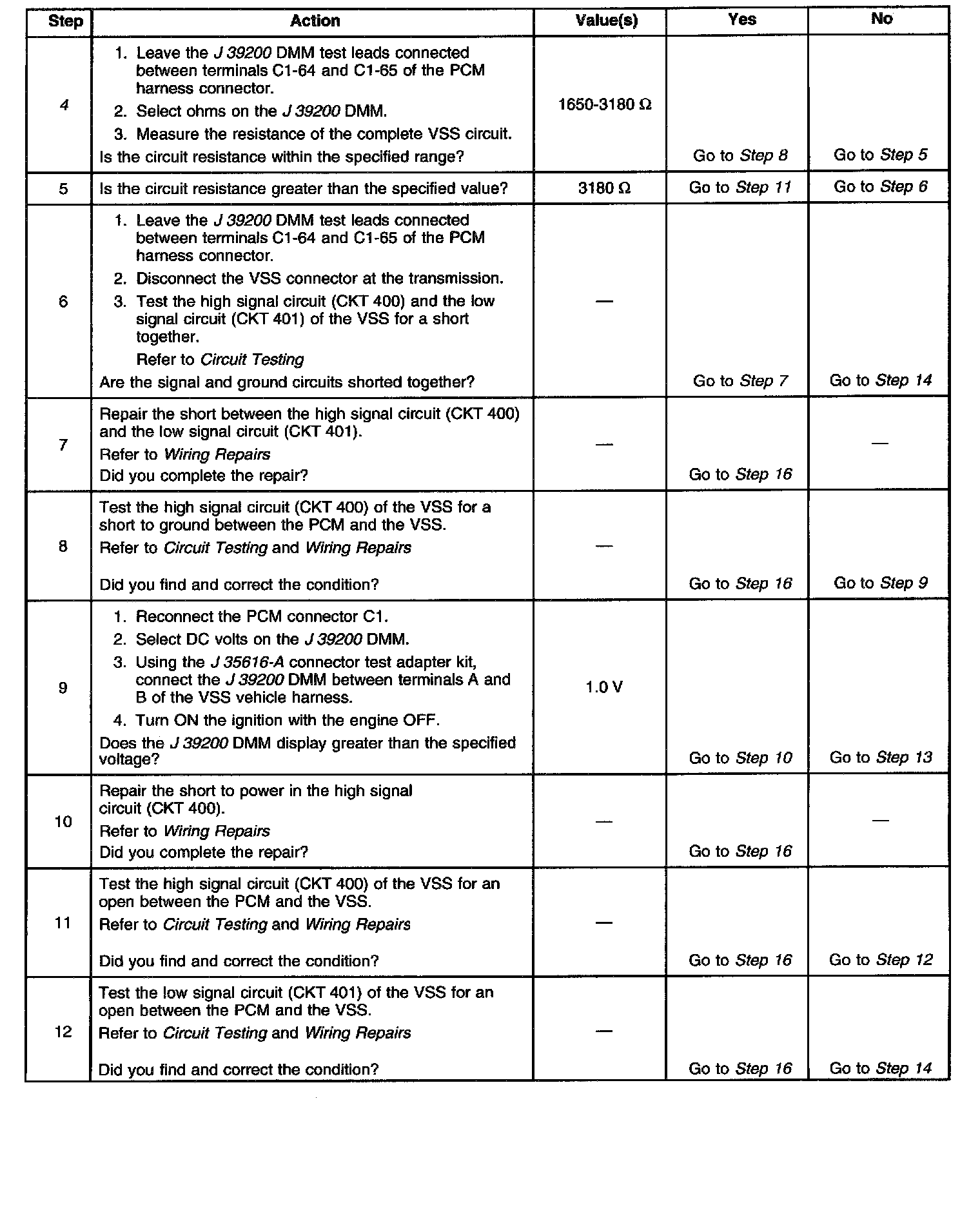 | Step | Action | Value(s) | Yes | No |
|---|---|---|---|---|
| 4 | 1. Leave the J 39200 DMM test leads connected between terminals C1-64 and C1-65 of the PCM harness connector. 2. Select ohms on the J 39200 DMM. 3. Measure the resistance of the complete VSS circuit. Is the circuit resistance within the specified range? | 1650-3180 Ω | Go to Step 8 | Go to Step 5 |
| 5 | Is the circuit resistance greater than the specified value? | 3180 Ω | Go to Step 11 | Go to Step 6 |
| 6 | 1. Leave the J 39200 DMM test leads connected between terminals C1-64 and C1-65 of the PCM harness connector. 2. Disconnect the VSS connector at the transmission. 3. Test the high signal circuit (CKT 400) and the low signal circuit (CKT 401) of the VSS for a short together. Refer to Circuit Testing Are the signal and ground circuits shorted together? | — | Go to Step 7 | Go to Step 14 |
| 7 | Repair the short between the high signal circuit (CKT 400) and the low signal circuit (CKT 401). Refer to Wiring Repairs Did you complete the repair? | — | Go to Step 16 | — |
| 8 | Test the high signal circuit (CKT 400) of the VSS for a short to ground between the PCM and the VSS. Refer to Circuit Testing and Wiring Repairs Did you find and correct the condition? | — | Go to Step 16 | Go to Step 9 |
| 9 | 1. Reconnect the PCM connector C1. 2. Select DC volts on the J 39200 DMM. 3. Using the J 35616-A connector test adapter kit, connect the J 39200 DMM between terminals A and B of the VSS vehicle harness. 4. Turn ON the ignition with the engine OFF. Does the J 39200 DMM display greater than the specified voltage? | 1.0 V | Go to Step 10 | Go to Step 13 |
| 10 | Repair the short to power in the high signal circuit (CKT 400). Refer to Wiring Repairs Did you complete the repair? | — | Go to Step 16 | — |
| 11 | Test the high signal circuit (CKT 400) of the VSS for an open between the PCM and the VSS. Refer to Circuit Testing and Wiring Repairs Did you find and correct the condition? | — | Go to Step 16 | Go to Step 12 |
| 12 | Test the low signal circuit (CKT 401) of the VSS for an open between the PCM and the VSS. Refer to Circuit Testing and Wiring Repairs Did you find and correct the condition? | — | Go to Step 16 | Go to Step 14 |